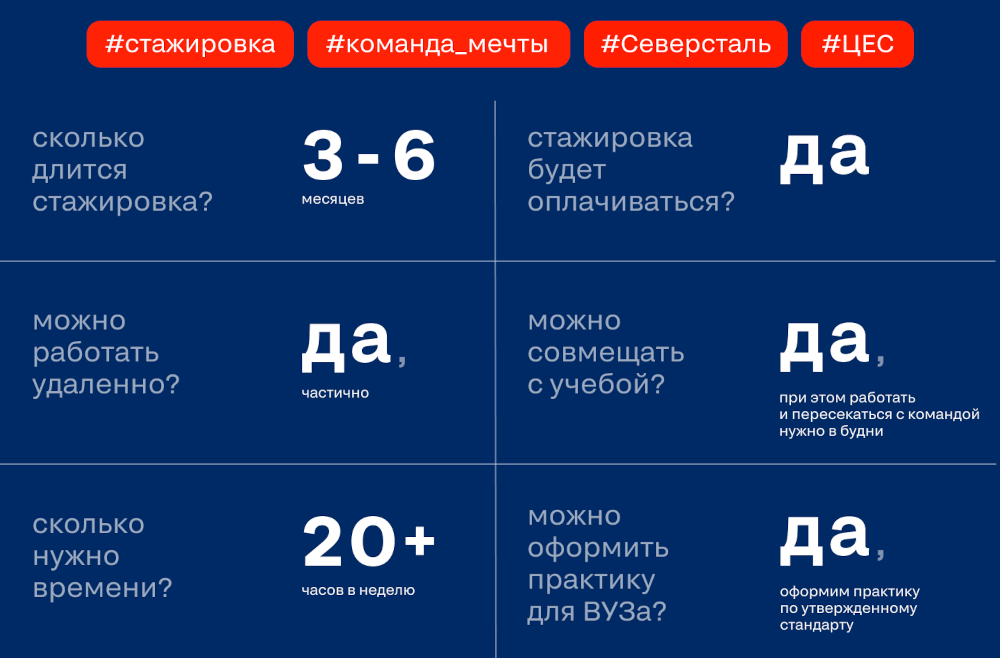 #стажировка #команда_мечты #Северсталь #ЦЕС

сколько длится стажировка?

3 - 6
месяцев

стажировка будет оплачиваться?

да

можно работать удаленно?

да,
частично

можно совмещать с учебой?

да,
при этом работать и пересекаться с командой нужно в будни

сколько нужно времени?

20+
часов в неделю

можно оформить практику для ВУЗа?

да,
оформим практику по утвержденному стандарту